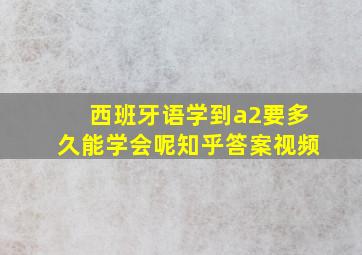 西班牙语学到a2要多久能学会呢知乎答案视频